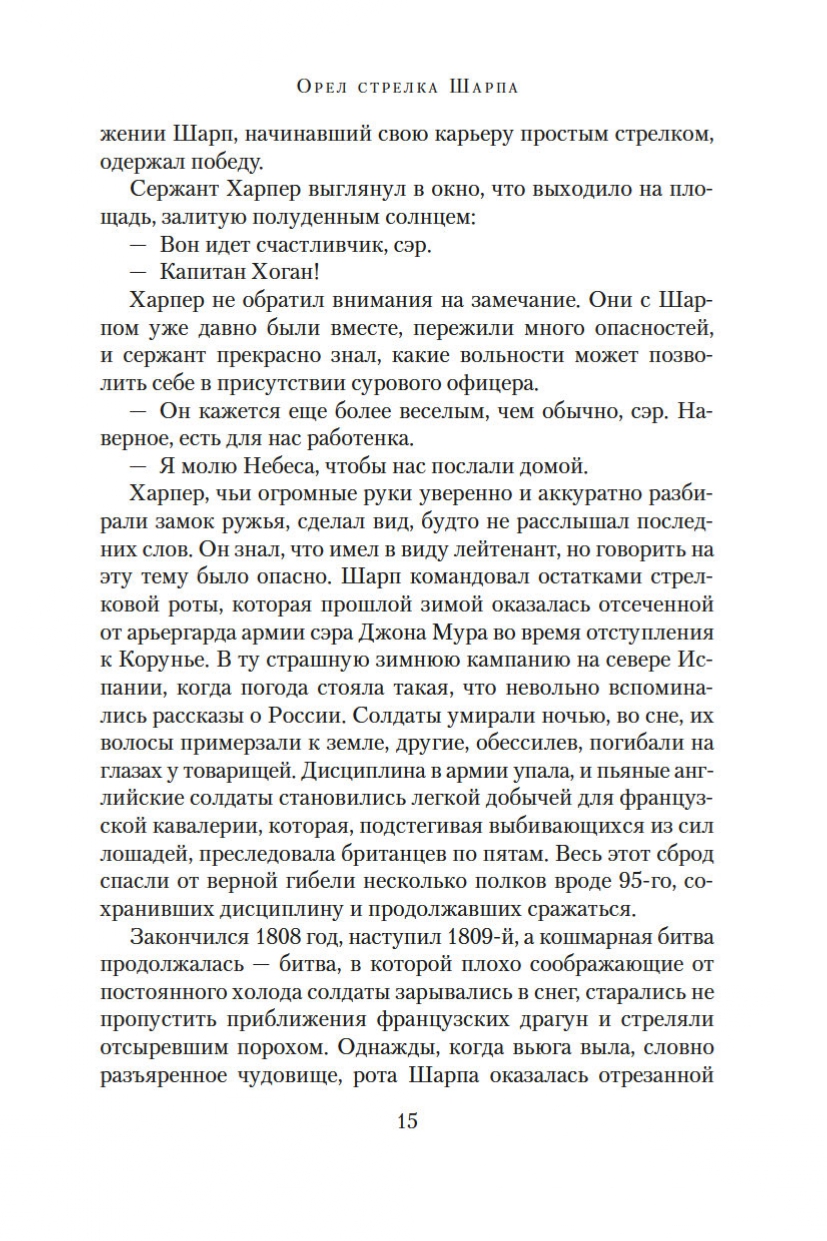 Орел стрелка Шарпа

жении Шарп, начинавший свою карьеру простым стрелком, одержал победу.

Сержант Харпер выглянул в окно, что выходило на площадь, залитую полуденным солнцем:

— Вон идет счастливчик, сэр.

— Капитан Хоган!

Харпер не обратил внимания на замечание. Они с Шарпом уже давно были вместе, пережили много опасностей, и сержант прекрасно знал, какие вольности может позволить себе в присутствии сурового офицера.

— Он кажется еще более веселым, чем обычно, сэр. Наверное, есть для нас работенка.

— Я молю Небеса, чтобы нас послали домой.

Харпер, чьи огромные руки уверенно и аккуратно разбирали замок ружья, сделал вид, будто не расслышал последних слов. Он знал, что имел в виду лейтенант, но говорить на эту тему было опасно. Шарп командовал остатками стрелковой роты, которая прошлой зимой оказалась отсеченной от арьергарда армии сэра Джона Мура во время отступления к Корунье. В ту страшную зимнюю кампанию на севере Испании, когда погода стояла такая, что невольно вспоминались рассказы о России. Солдаты умирали ночью, во сне, их волосы примерзали к земле, другие, обессилев, погибали на глазах у товарищей. Дисциплина в армии упала, и пьяные английские солдаты становились легкой добычей для французской кавалерии, которая, подстегивая выбивающихся из сил лошадей, преследовала британцев по пятам. Весь этот сброд спасли от верной гибели несколько полков вроде 95-го, сохранивших дисциплину и продолжавших сражаться.

Закончился 1808 год, наступил 1809-й, а кошмарная битва продолжалась — битва, в которой плохо соображающие от постоянного холода солдаты зарывались в снег, старались не пропустить приближения французских драгун и стреляли отсыревшим порохом. Однажды, когда вьюга выла, словно разъяренное чудовище, рота Шарпа оказалась отрезанной

15